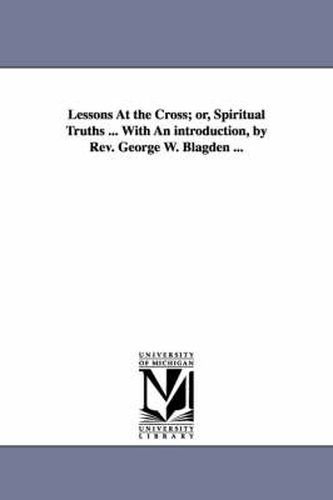 Lessons At the Cross; or, Spiritual Truths ... With An introduction, by Rev. George W. Blagden ...

UNIVERSITY OF MICHIGAN

UNIVERSITY LIBRARY